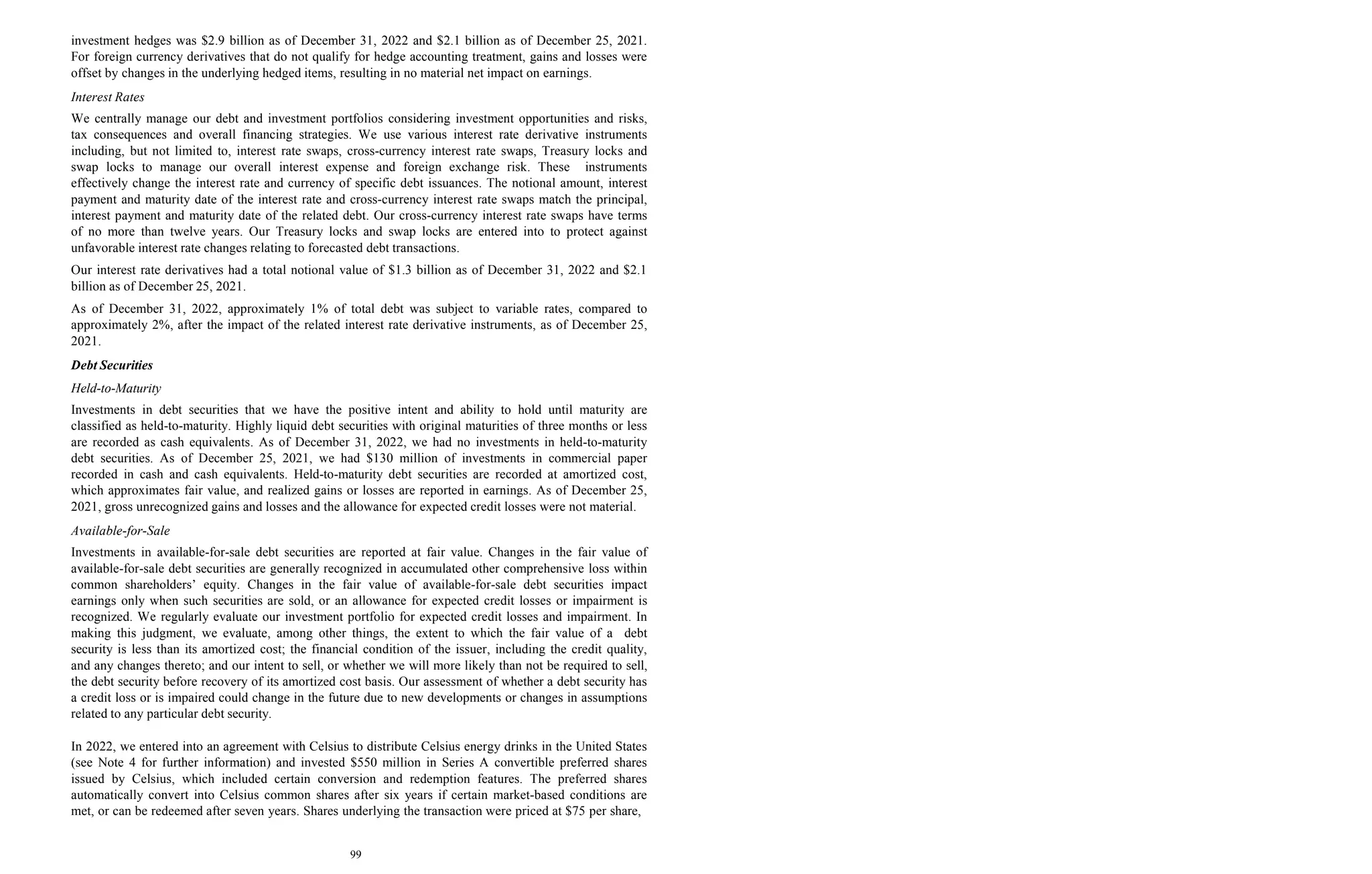 investment hedges was \$2.9 billion as of December 31, 2022 and \$2.1 billion as of December 25, 2021. For foreign currency derivatives that do not qualify for hedge accounting treatment, gains and losses were offset by changes in the underlying hedged items, resulting in no material net impact on earnings.

Interest Rates

We centrally manage our debt and investment portfolios considering investment opportunities and risks, tax consequences and overall financing strategies. We use various interest rate derivative instruments including, but not limited to, interest rate swaps, cross-currency interest rate swaps, Treasury locks and swap locks to manage our overall interest expense and foreign exchange risk. These instruments effectively change the interest rate and currency of specific debt issuances. The notional amount, interest payment and maturity date of the interest rate and cross-currency interest rate swaps match the principal, interest payment and maturity date of the related debt. Our cross-currency interest rate swaps have terms of no more than twelve years. Our Treasury locks and swap locks are entered into to protect against unfavorable interest rate changes relating to forecasted debt transactions.

Our interest rate derivatives had a total notional value of \$1.3 billion as of December 31, 2022 and \$2.1 billion as of December 25, 2021.

As of December 31, 2022, approximately 1% of total debt was subject to variable rates, compared to approximately 2%, after the impact of the related interest rate derivative instruments, as of December 25, 2021.

Debt Securities

Held-to-Maturity

Investments in debt securities that we have the positive intent and ability to hold until maturity are classified as held-to-maturity. Highly liquid debt securities with original maturities of three months or less are recorded as cash equivalents. As of December 31, 2022, we had no investments in held-to-maturity debt securities. As of December 25, 2021, we had \$130 million of investments in commercial paper recorded in cash and cash equivalents. Held-to-maturity debt securities are recorded at amortized cost, which approximates fair value, and realized gains or losses are reported in earnings. As of December 25, 2021, gross unrecognized gains and losses and the allowance for expected credit losses were not material.

Available-for-Sale

Investments in available-for-sale debt securities are reported at fair value. Changes in the fair value of available-for-sale debt securities are generally recognized in accumulated other comprehensive loss within common shareholders’ equity. Changes in the fair value of available-for-sale debt securities impact earnings only when such securities are sold, or an allowance for expected credit losses or impairment is recognized. We regularly evaluate our investment portfolio for expected credit losses and impairment. In making this judgment, we evaluate, among other things, the extent to which the fair value of a debt security is less than its amortized cost; the financial condition of the issuer, including the credit quality, and any changes thereto; and our intent to sell, or whether we will more likely than not be required to sell, the debt security before recovery of its amortized cost basis. Our assessment of whether a debt security has a credit loss or is impaired could change in the future due to new developments or changes in assumptions related to any particular debt security.

In 2022, we entered into an agreement with Celsius to distribute Celsius energy drinks in the United States (see Note 4 for further information) and invested \$550 million in Series A convertible preferred shares issued by Celsius, which included certain conversion and redemption features. The preferred shares automatically convert into Celsius common shares after six years if certain market-based conditions are met, or can be redeemed after seven years. Shares underlying the transaction were priced at \$75 per share,

99